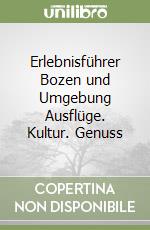 unilibro

Erlebnisführer Bozen und Umgebung Ausflüge. Kultur. Genuss

COPERTINA NON DISPONIBILE